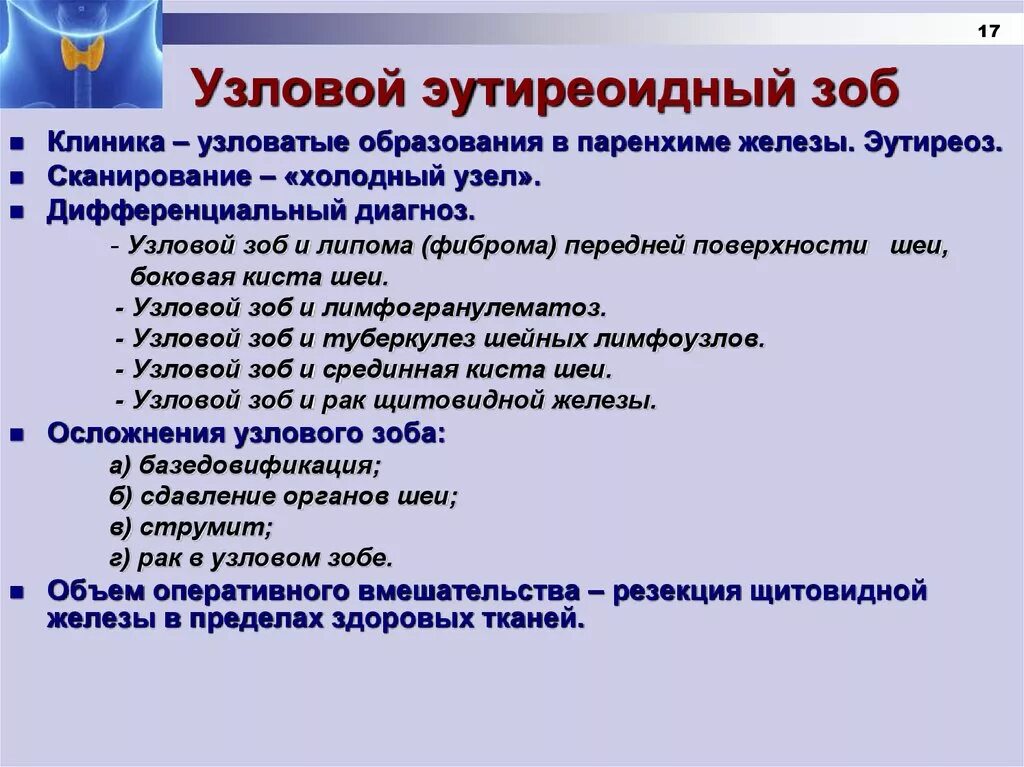 17

Узловой эутиреоидный зоб

Клиника – узловатые образования в паренхиме железы. Эутиреоз.

Сканирование – «холодный узел».

Дифференциальный диагноз.

- Узловой зоб и липома (фиброма) передней поверхности шеи, боковая киста шеи.

- Узловой зоб и лимфогранулематоз.

- Узловой зоб и туберкулез шейных лимфоузлов.

- Узловой зоб и срединная киста шеи.

- Узловой зоб и рак щитовидной железы.

Осложнения узлового зоба:

а) базедовификация;

б) сдавление органов шеи;

в) струмит;

г) рак в узловом зобе.

Объем оперативного вмешательства – резекция щитовидной железы в пределах здоровых тканей.